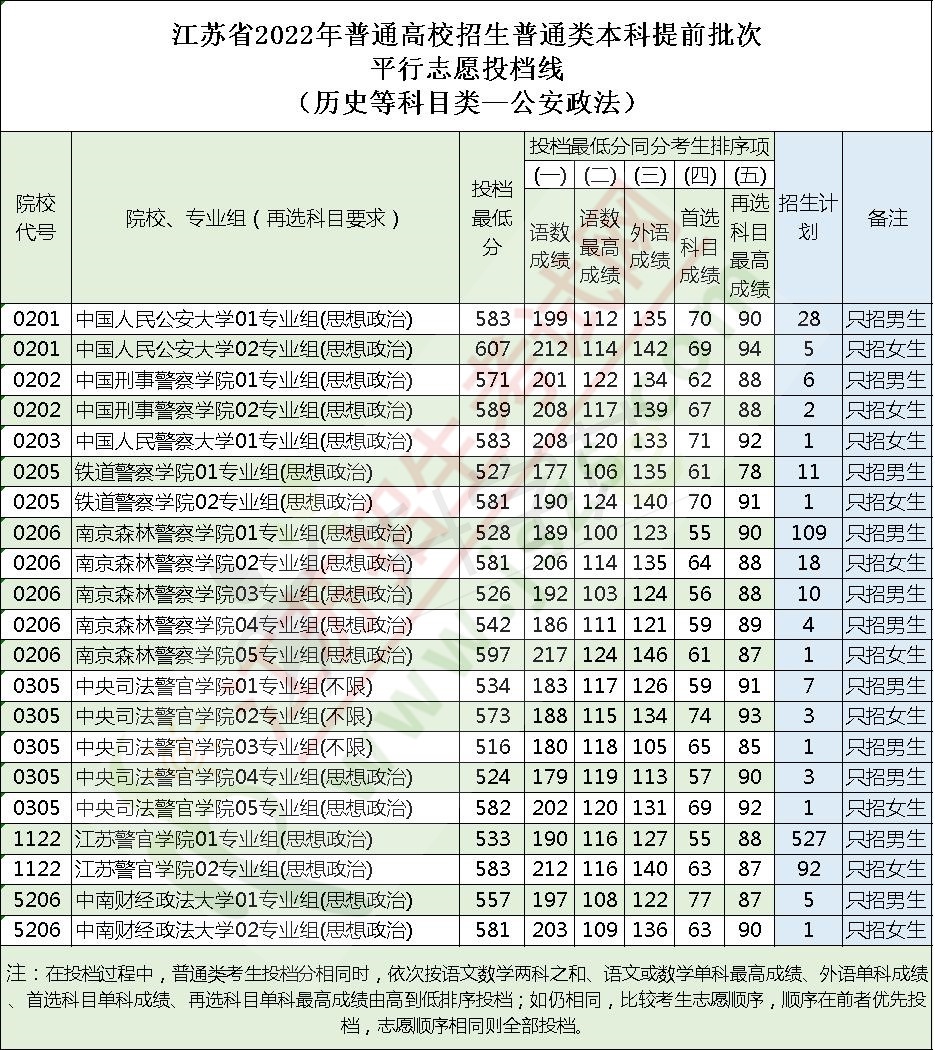 江苏省2022年普通高校招生普通类本科提前批次
平行志愿投档线
（历史等科目类—公安政法）

| 院校代号 | 院校、专业组（再选科目要求） | 投档最低分 | 投档最低分同分考生排序项 (一) 语数成绩 | (二) 语数最高成绩 | (三) 外语成绩 | (四) 首选科目成绩 | (五) 再选科目最高成绩 | 招生计划 | 备注 |
|---|---|---|---|---|---|---|---|---|---|
| 0201 | 中国人民公安大学01专业组(思想政治) | 583 | 199 | 112 | 135 | 70 | 90 | 28 | 只招男生 |
| 0201 | 中国人民公安大学02专业组(思想政治) | 607 | 212 | 114 | 142 | 69 | 94 | 5 | 只招女生 |
| 0202 | 中国刑事警察学院01专业组(思想政治) | 571 | 201 | 122 | 134 | 62 | 88 | 6 | 只招男生 |
| 0202 | 中国刑事警察学院02专业组(思想政治) | 589 | 208 | 117 | 139 | 67 | 88 | 2 | 只招女生 |
| 0203 | 中国人民警察大学01专业组(思想政治) | 583 | 208 | 120 | 133 | 71 | 92 | 1 | 只招男生 |
| 0205 | 铁道警察学院01专业组(思想政治) | 527 | 177 | 106 | 135 | 61 | 78 | 11 | 只招男生 |
| 0205 | 铁道警察学院02专业组(思想政治) | 581 | 190 | 124 | 140 | 70 | 91 | 1 | 只招女生 |
| 0206 | 南京森林警察学院01专业组(思想政治) | 528 | 189 | 100 | 123 | 55 | 90 | 109 | 只招男生 |
| 0206 | 南京森林警察学院02专业组(思想政治) | 581 | 206 | 114 | 135 | 64 | 88 | 18 | 只招女生 |
| 0206 | 南京森林警察学院03专业组(思想政治) | 526 | 192 | 103 | 124 | 56 | 88 | 10 | 只招男生 |
| 0206 | 南京森林警察学院04专业组(思想政治) | 542 | 186 | 111 | 121 | 59 | 89 | 4 | 只招男生 |
| 0206 | 南京森林警察学院05专业组(思想政治) | 597 | 217 | 124 | 146 | 61 | 87 | 1 | 只招女生 |
| 0305 | 中央司法警官学院01专业组(不限) | 534 | 183 | 117 | 126 | 59 | 91 | 7 | 只招男生 |
| 0305 | 中央司法警官学院02专业组(不限) | 573 | 188 | 115 | 134 | 74 | 93 | 3 | 只招女生 |
| 0305 | 中央司法警官学院03专业组(不限) | 516 | 180 | 118 | 105 | 65 | 85 | 1 | 只招男生 |
| 0305 | 中央司法警官学院04专业组(思想政治) | 524 | 179 | 119 | 113 | 57 | 90 | 3 | 只招男生 |
| 0305 | 中央司法警官学院05专业组(思想政治) | 582 | 202 | 120 | 131 | 69 | 92 | 1 | 只招女生 |
| 1122 | 江苏警官学院01专业组(思想政治) | 533 | 190 | 116 | 127 | 55 | 88 | 527 | 只招男生 |
| 1122 | 江苏警官学院02专业组(思想政治) | 583 | 212 | 116 | 140 | 63 | 87 | 92 | 只招女生 |
| 5206 | 中南财经政法大学01专业组(思想政治) | 557 | 197 | 108 | 122 | 77 | 87 | 5 | 只招男生 |
| 5206 | 中南财经政法大学02专业组(思想政治) | 581 | 203 | 109 | 136 | 63 | 90 | 1 | 只招女生 |

注：在投档过程中，普通类考生投档分相同时，依次按语文数学两科之和、语文或数学单科最高成绩、外语单科成绩、首选科目单科成绩、再选科目单科最高成绩由高到低排序投档；如仍相同，比较考生志愿顺序，顺序在前者优先投档，志愿顺序相同则全部投档。